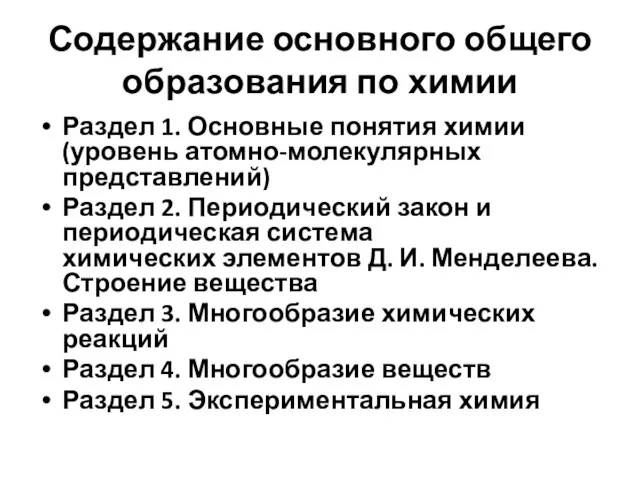 Содержание основного общего образования по химии

• Раздел 1. Основные понятия химии (уровень атомно-молекулярных представлений)
• Раздел 2. Периодический закон и периодическая система химических элементов Д. И. Менделеева. Строение вещества
• Раздел 3. Многообразие химических реакций
• Раздел 4. Многообразие веществ
• Раздел 5. Экспериментальная химия